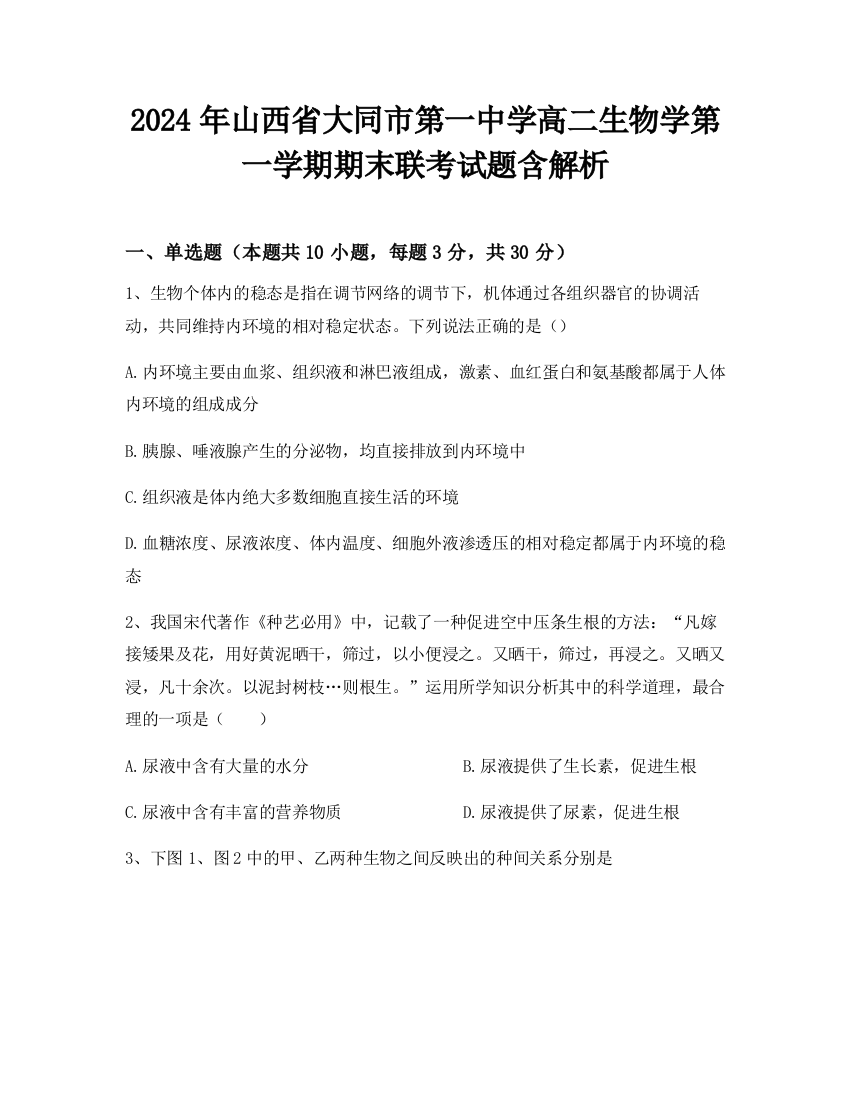 2024年山西省大同市第一中学高二生物学第一学期期末联考试题含解析

一、单选题（本题共10小题，每题3分，共30分）

1、生物个体内的稳态是指在调节网络的调节下，机体通过各组织器官的协调活动，共同维持内环境的相对稳定状态。下列说法正确的是（）

A.内环境主要由血浆、组织液和淋巴液组成，激素、血红蛋白和氨基酸都属于人体内环境的组成成分

B.胰腺、唾液腺产生的分泌物，均直接排放到内环境中

C.组织液是体内绝大多数细胞直接生活的环境

D.血糖浓度、尿液浓度、体内温度、细胞外液渗透压的相对稳定都属于内环境的稳态

2、我国宋代著作《种艺必用》中，记载了一种促进空中压条生根的方法：“凡嫁接矮果及花，用好黄泥晒干，筛过，以小便浸之。又晒干，筛过，再浸之。又晒又浸，凡十余次。以泥封树枝…则根生。”运用所学知识分析其中的科学道理，最合理的一项是（　　）

A.尿液中含有大量的水分

B.尿液提供了生长素，促进生根

C.尿液中含有丰富的营养物质

D.尿液提供了尿素，促进生根

3、下图1、图2中的甲、乙两种生物之间反映出的种间关系分别是